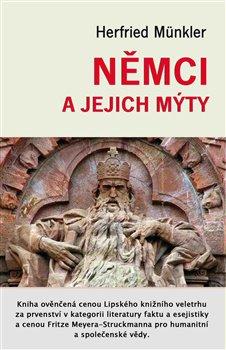 Herfried Münkler

NĚMCI
A JEJICH MÝTY

Kniha ověnčená cenou Lipského knižního veletrhu za prvenství v kategorii literatury faktu a esejistiky a cenou Fritze Meyera-Struckmanna pro humanitní a společenské vědy.